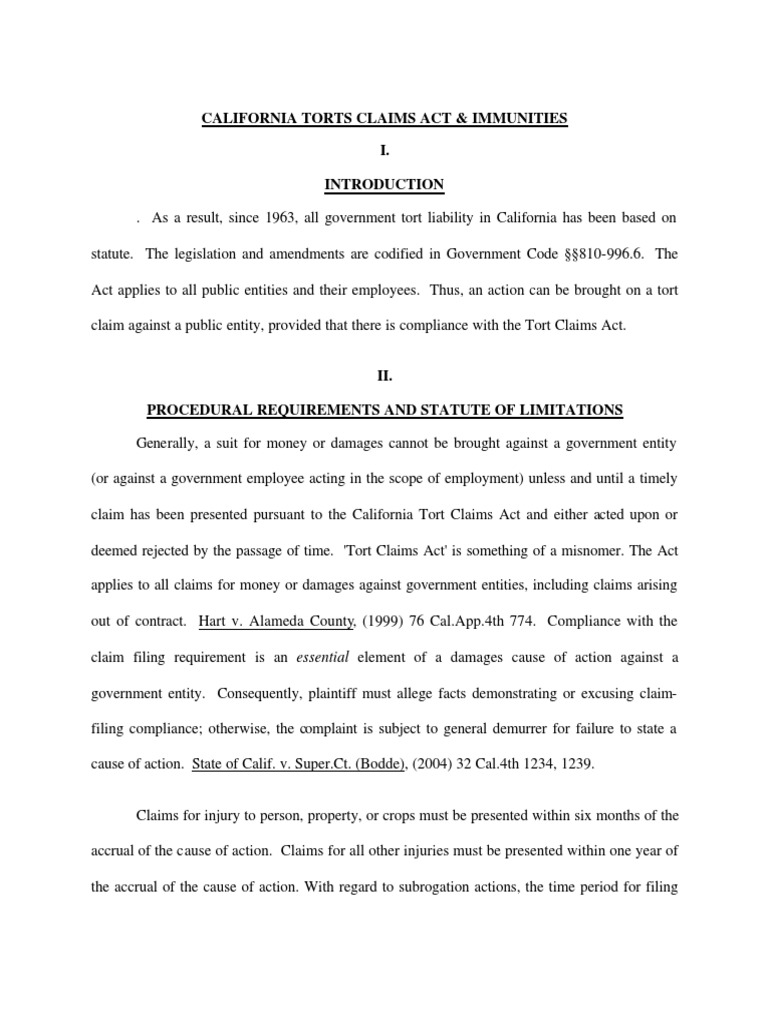 CALIFORNIA TORTS CLAIMS ACT & IMMUNITIES

I.

INTRODUCTION

. As a result, since 1963, all government tort liability in California has been based on statute. The legislation and amendments are codified in Government Code §§810-996.6. The Act applies to all public entities and their employees. Thus, an action can be brought on a tort claim against a public entity, provided that there is compliance with the Tort Claims Act.

II.

PROCEDURAL REQUIREMENTS AND STATUTE OF LIMITATIONS

Generally, a suit for money or damages cannot be brought against a government entity (or against a government employee acting in the scope of employment) unless and until a timely claim has been presented pursuant to the California Tort Claims Act and either acted upon or deemed rejected by the passage of time. 'Tort Claims Act' is something of a misnomer. The Act applies to all claims for money or damages against government entities, including claims arising out of contract. Hart v. Alameda County, (1999) 76 Cal.App.4th 774. Compliance with the claim filing requirement is an essential element of a damages cause of action against a government entity. Consequently, plaintiff must allege facts demonstrating or excusing claim-filing compliance; otherwise, the complaint is subject to general demurrer for failure to state a cause of action. State of Calif. v. Super.Ct. (Bodde), (2004) 32 Cal.4th 1234, 1239.

Claims for injury to person, property, or crops must be presented within six months of the accrual of the cause of action. Claims for all other injuries must be presented within one year of the accrual of the cause of action. With regard to subrogation actions, the time period for filing